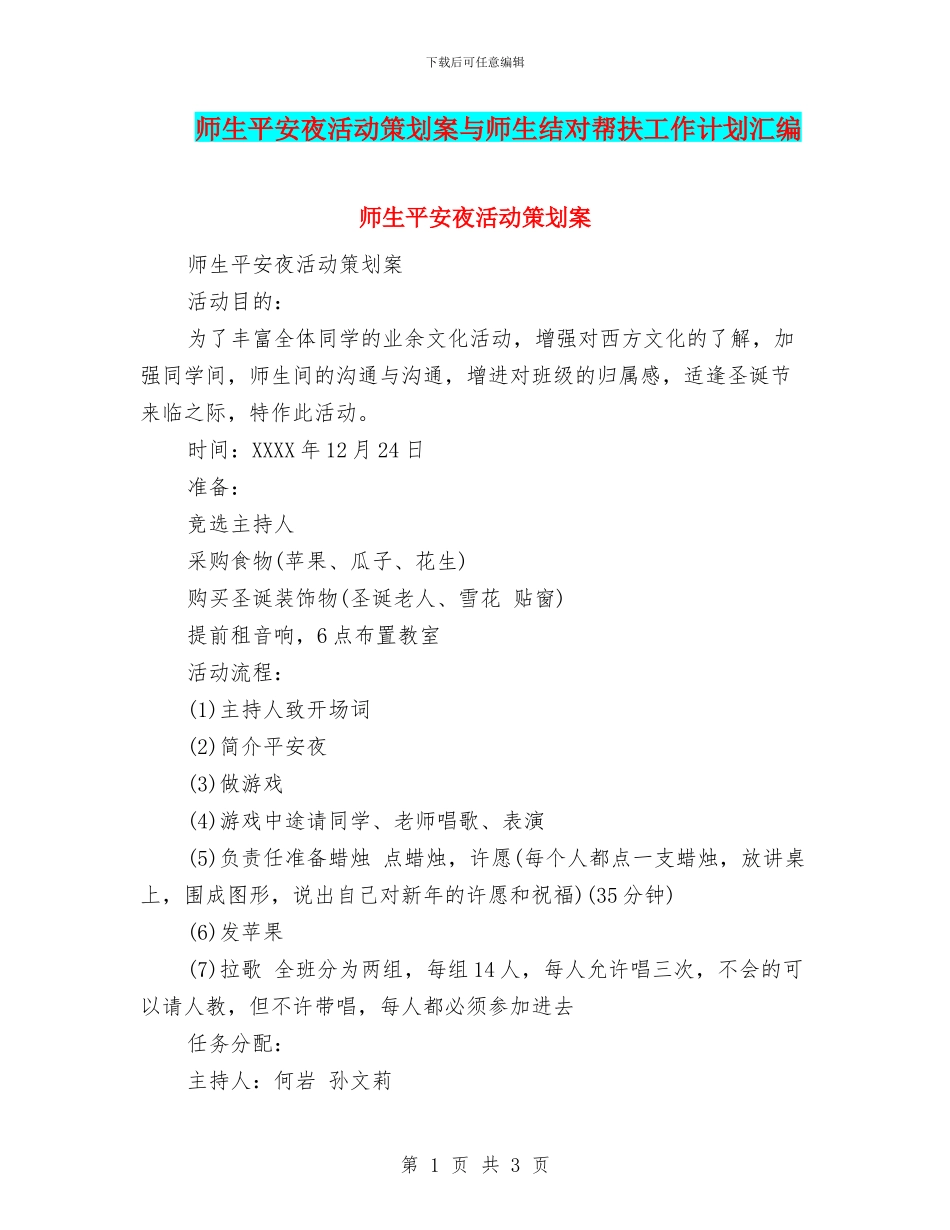 下载后可任意编辑

师生平安夜活动策划案与师生结对帮扶工作计划汇编

师生平安夜活动策划案

师生平安夜活动策划案

活动目的：

为了丰富全体同学的业余文化活动，增强对西方文化的了解，加强同学间，师生间的沟通与沟通，增进对班级的归属感，适逢圣诞节来临之际，特作此活动。

时间：XXXX年12月24日

准备：

竞选主持人

采购食物(苹果、瓜子、花生)

购买圣诞装饰物(圣诞老人、雪花 贴窗)

提前租音响，6点布置教室

活动流程：

(1)主持人致开场词

(2)简介平安夜

(3)做游戏

(4)游戏中途请同学、老师唱歌、表演

(5)负责任准备蜡烛 点蜡烛，许愿(每个人都点一支蜡烛，放讲桌上，围成图形，说出自己对新年的许愿和祝福)(35分钟)

(6)发苹果

(7)拉歌 全班分为两组，每组14人，每人允许唱三次，不会的可以请人教，但不许带唱，每人都必须参加进去

任务分配：

主持人：何岩 孙文莉

第 1 页 共 3 页